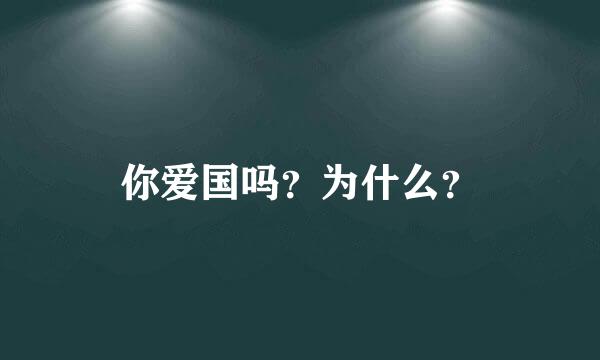 你爱国吗？为什么？